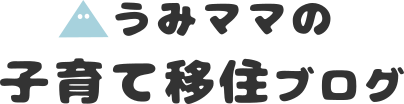 うみママの
子育て移住ブログ